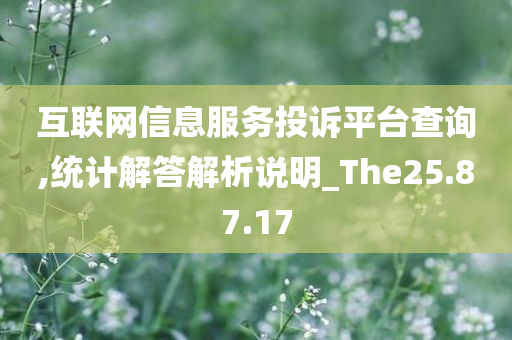 互联网信息服务投诉平台查询,统计解答解析说明_The25.87.17